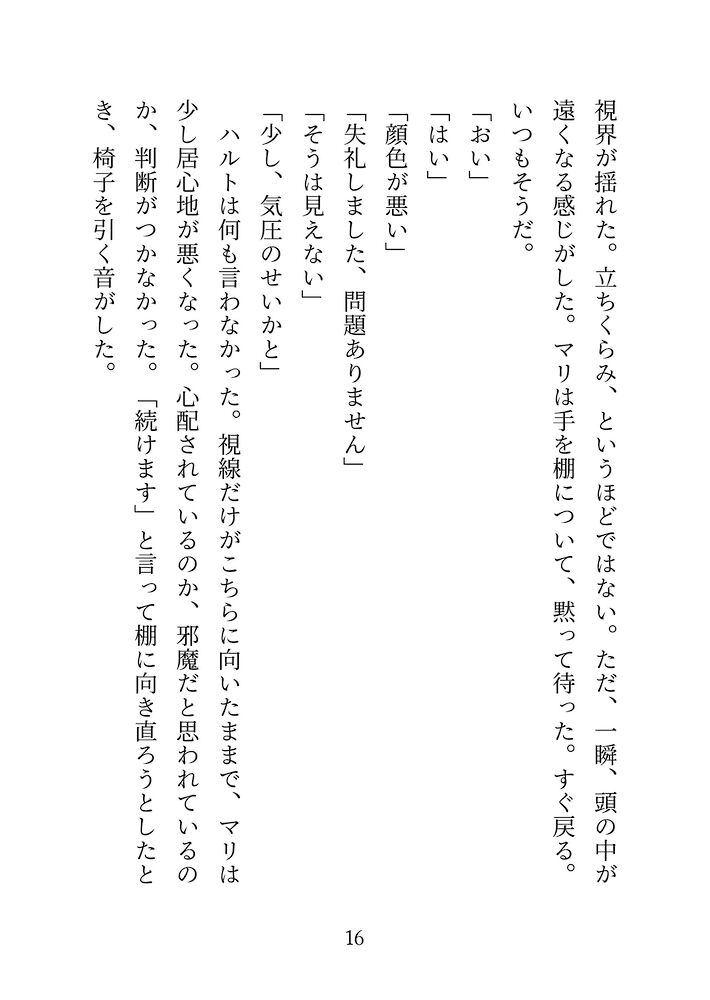 視界が揺れた。立ちくらみ、というほどではない。ただ、一瞬、頭の中が遠くなる感じがした。マリは手を棚について、黙って待った。すぐ戻る。いつもそうだ。

「おい」

「はい」

「顔色が悪い」

「失礼しました、問題ありません」

「そうは見えない」

「少し、気圧のせいかと」

ハルトは何も言わなかった。視線だけがこちらに向いたままで、マリは少し居心地が悪くなった。心配されているのか、邪魔だと思われているのか、判断がつかなかった。「続けます」と言って棚に向き直ろうとしたとき、椅子を引く音がした。

16